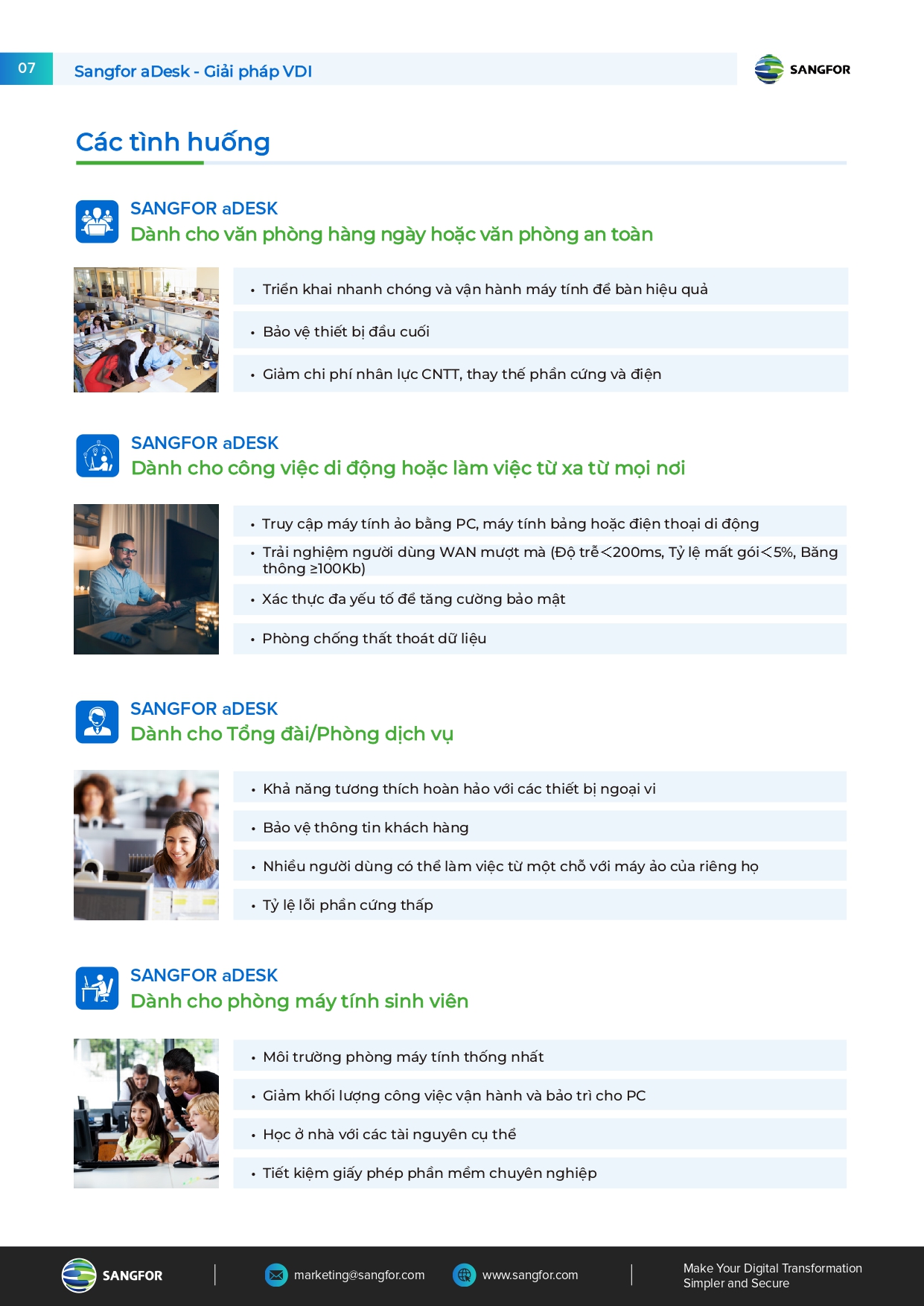 07

Sangfor aDesk - Giải pháp VDI

SANGFOR

Các tình huống

SANGFOR aDESK
Dành cho văn phòng hàng ngày hoặc văn phòng an toàn

• Triển khai nhanh chóng và vận hành máy tính để bàn hiệu quả

• Bảo vệ thiết bị đầu cuối

• Giảm chi phí nhân lực CNTT, thay thế phần cứng và điện

SANGFOR aDESK
Dành cho công việc di động hoặc làm việc từ xa từ mọi nơi

• Truy cập máy tính ảo bằng PC, máy tính bảng hoặc điện thoại di động

• Trải nghiệm người dùng WAN mượt mà (Độ trễ<200ms, Tỷ lệ mất gói<5%, Băng thông ≥100Kb)

• Xác thực đa yếu tố để tăng cường bảo mật

• Phòng chống thất thoát dữ liệu

SANGFOR aDESK
Dành cho Tổng đài/Phòng dịch vụ

• Khả năng tương thích hoàn hảo với các thiết bị ngoại vi

• Bảo vệ thông tin khách hàng

• Nhiều người dùng có thể làm việc từ một chỗ với máy ảo của riêng họ

• Tỷ lệ lỗi phần cứng thấp

SANGFOR aDESK
Dành cho phòng máy tính sinh viên

• Môi trường phòng máy tính thống nhất

• Giảm khối lượng công việc vận hành và bảo trì cho PC

• Học ở nhà với các tài nguyên cụ thể

• Tiết kiệm giấy phép phần mềm chuyên nghiệp

SANGFOR

marketing@sangfor.com

www.sangfor.com

Make Your Digital Transformation Simpler and Secure